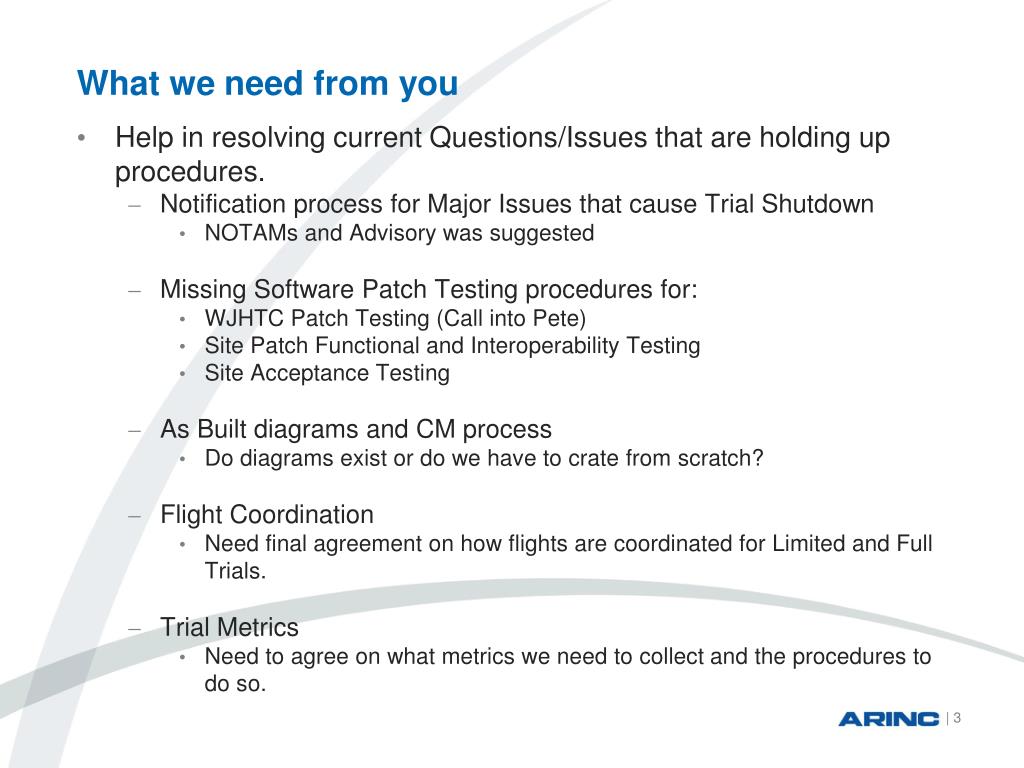 What we need from you

• Help in resolving current Questions/Issues that are holding up procedures.
– Notification process for Major Issues that cause Trial Shutdown
• NOTAMs and Advisory was suggested

– Missing Software Patch Testing procedures for:
• WJHTC Patch Testing (Call into Pete)
• Site Patch Functional and Interoperability Testing
• Site Acceptance Testing

– As Built diagrams and CM process
• Do diagrams exist or do we have to crate from scratch?

– Flight Coordination
• Need final agreement on how flights are coordinated for Limited and Full Trials.

– Trial Metrics
• Need to agree on what metrics we need to collect and the procedures to do so.

ARINC | 3